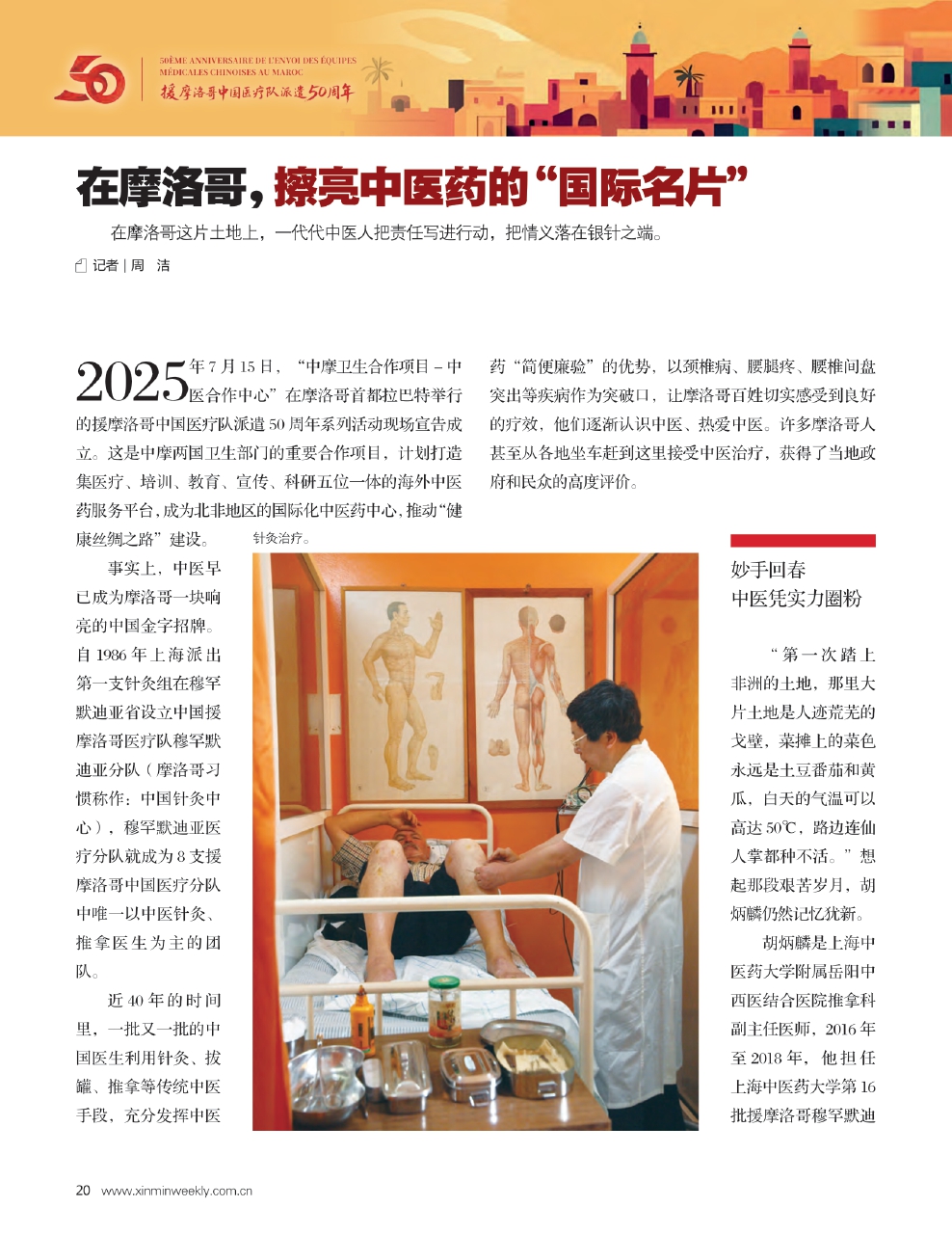 50

50ÈME ANNIVERSAIRE DE L'ENVOI DES ÉQUIPES MÉDICALES CHINOISES AU MAROC
援摩洛哥中国医疗队派遣50周年

在摩洛哥，擦亮中医药的“国际名片”

在摩洛哥这片土地上，一代代中医人把责任写进行动，把情义落在银针之端。

记者｜周　洁

2025年7月15日，“中摩卫生合作项目－中医合作中心”在摩洛哥首都拉巴特举行的援摩洛哥中国医疗队派遣50周年系列活动现场宣告成立。这是中摩两国卫生部门的重要合作项目，计划打造集医疗、培训、教育、宣传、科研五位一体的海外中医药服务平台，成为北非地区的国际化中医药中心，推动“健康丝绸之路”建设。

事实上，中医早已成为摩洛哥一块响亮的中国金字招牌。自1986年上海派出第一支针灸组在穆罕默迪亚省设立中国援摩洛哥医疗队穆罕默迪亚分队（摩洛哥习惯称作：中国针灸中心），穆罕默迪亚医疗分队就成为8支援摩洛哥中国医疗分队中唯一以中医针灸、推拿医生为主的团队。

近40年的时间里，一批又一批的中国医生利用针灸、拔罐、推拿等传统中医手段，充分发挥中医药“简便廉验”的优势，以颈椎病、腰腿疼、腰椎间盘突出等疾病作为突破口，让摩洛哥百姓切实感受到良好的疗效，他们逐渐认识中医、热爱中医。许多摩洛哥人甚至从各地坐车赶到这里接受中医治疗，获得了当地政府和民众的高度评价。

针灸治疗。

妙手回春
中医凭实力圈粉

“第一次踏上非洲的土地，那里大片土地是人迹荒芜的戈壁，菜摊上的菜色永远是土豆番茄和黄瓜，白天的气温可以高达50℃，路边连仙人掌都种不活。”想起那段艰苦岁月，胡炳麟仍然记忆犹新。

胡炳麟是上海中医药大学附属岳阳中西医结合医院推拿科副主任医师，2016年至2018年，他担任上海中医药大学第16批援摩洛哥穆罕默迪

20 www.xinminweekly.com.cn